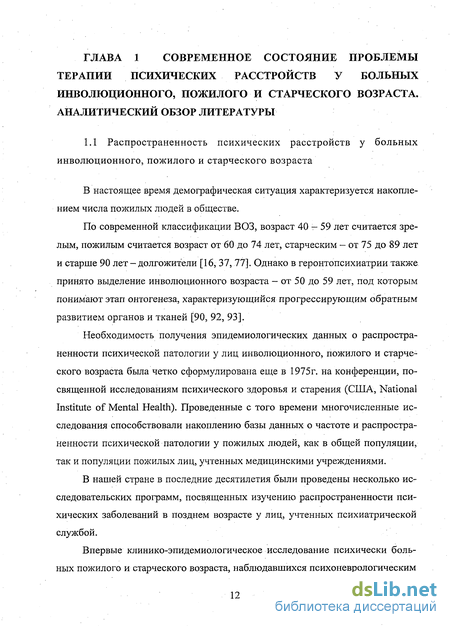 ГЛАВА 1 СОВРЕМЕННОЕ СОСТОЯНИЕ ПРОБЛЕМЫ ТЕРАПИИ ПСИХИЧЕСКИХ РАССТРОЙСТВ У БОЛЬНЫХ ИНВОЛЮЦИОННОГО, ПОЖИЛОГО И СТАРЧЕСКОГО ВОЗРАСТА. АНАЛИТИЧЕСКИЙ ОБЗОР ЛИТЕРАТУРЫ

1.1 Распространенность психических расстройств у больных инволюционного, пожилого и старческого возраста

В настоящее время демографическая ситуация характеризуется накоплением числа пожилых людей в обществе.

По современной классификации ВОЗ, возраст 40 – 59 лет считается зрелым, пожилым считается возраст от 60 до 74 лет, старческим – от 75 до 89 лет и старше 90 лет – долгожители [16, 37, 77]. Однако в геронтопсихиатрии также принято выделение инволюционного возраста – от 50 до 59 лет, под которым понимают этап онтогенеза, характеризующийся прогрессирующим обратным развитием органов и тканей [90, 92, 93].

Необходимость получения эпидемиологических данных о распространенности психической патологии у лиц инволюционного, пожилого и старческого возраста была четко сформулирована еще в 1975г. на конференции, посвященной исследованиям психического здоровья и старения (США, National Institute of Mental Health). Проведенные с того времени многочисленные исследования способствовали накоплению базы данных о частоте и распространенности психической патологии у пожилых людей, как в общей популяции, так и популяции пожилых лиц, учтенных медицинскими учреждениями.

В нашей стране в последние десятилетия были проведены несколько исследовательских программ, посвященных изучению распространенности психических заболеваний в позднем возрасте у лиц, учтенных психиатрической службой.

Впервые клинико-эпидемиологическое исследование психически больных пожилого и старческого возраста, наблюдавшихся психоневрологическим

12

dsLib.net
библиотека диссертаций